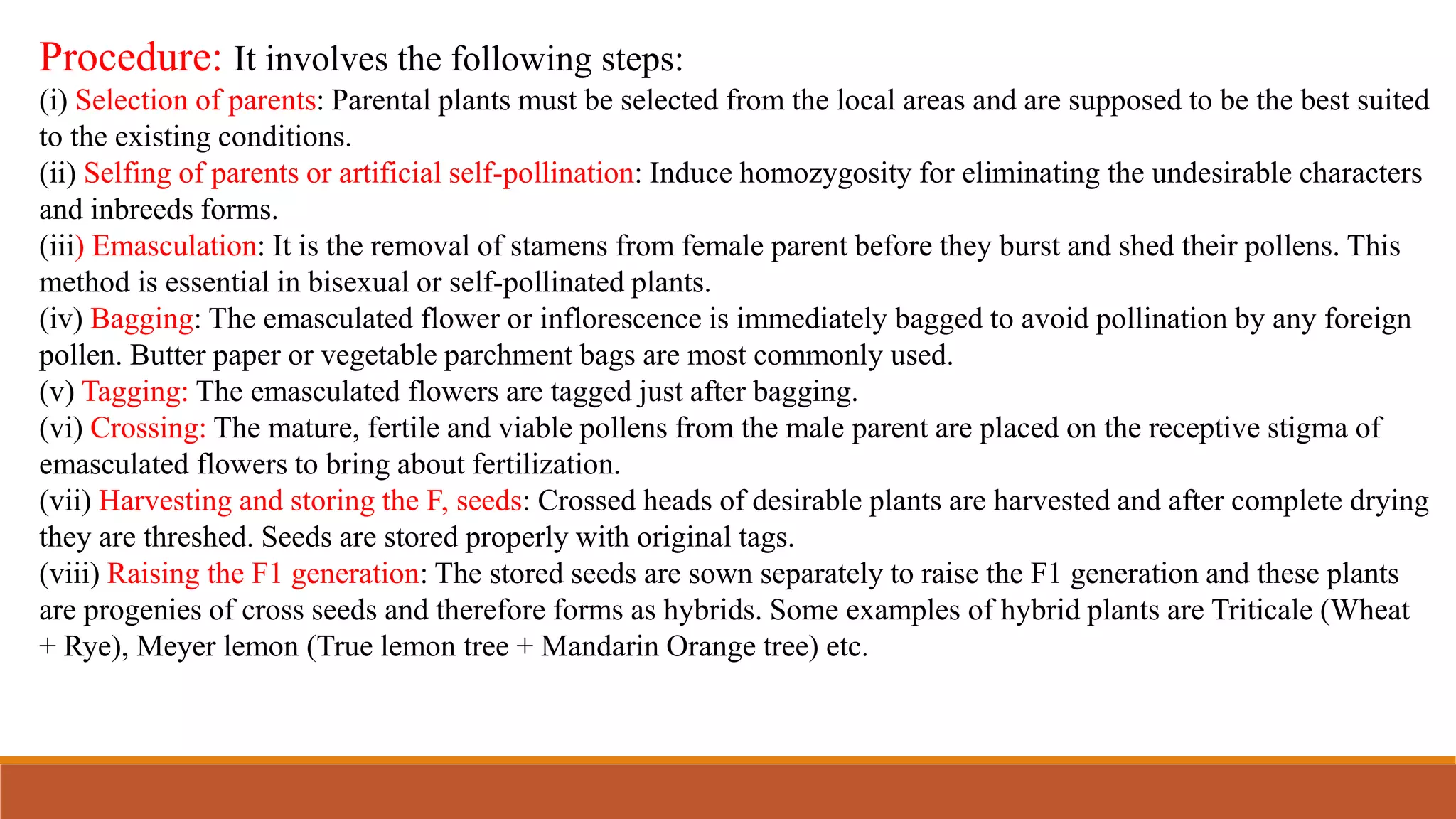 Procedure: It involves the following steps:
(i) Selection of parents: Parental plants must be selected from the local areas and are supposed to be the best suited to the existing conditions.
(ii) Selfing of parents or artificial self-pollination: Induce homozygosity for eliminating the undesirable characters and inbreeds forms.
(iii) Emasculation: It is the removal of stamens from female parent before they burst and shed their pollens. This method is essential in bisexual or self-pollinated plants.
(iv) Bagging: The emasculated flower or inflorescence is immediately bagged to avoid pollination by any foreign pollen. Butter paper or vegetable parchment bags are most commonly used.
(v) Tagging: The emasculated flowers are tagged just after bagging.
(vi) Crossing: The mature, fertile and viable pollens from the male parent are placed on the receptive stigma of emasculated flowers to bring about fertilization.
(vii) Harvesting and storing the F, seeds: Crossed heads of desirable plants are harvested and after complete drying they are threshed. Seeds are stored properly with original tags.
(viii) Raising the F1 generation: The stored seeds are sown separately to raise the F1 generation and these plants are progenies of cross seeds and therefore forms as hybrids. Some examples of hybrid plants are Triticale (Wheat + Rye), Meyer lemon (True lemon tree + Mandarin Orange tree) etc.